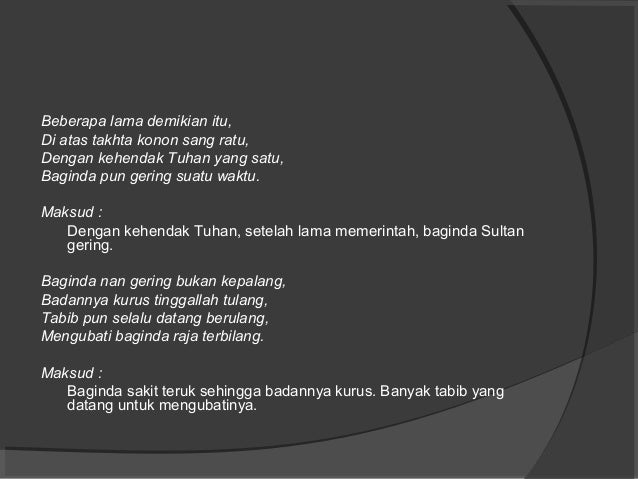 Beberapa lama demikian itu,
Di atas takhta konon sang ratu,
Dengan kehendak Tuhan yang satu,
Baginda pun gering suatu waktu.

Maksud :

Dengan kehendak Tuhan, setelah lama memerintah, baginda Sultan gering.

Baginda nan gering bukan kepalang,
Badannya kurus tinggallah tulang,
Tabib pun selalu datang berulang,
Mengubati baginda raja terbilang.

Maksud :

Baginda sakit teruk sehingga badannya kurus. Banyak tabib yang datang untuk mengubatinya.